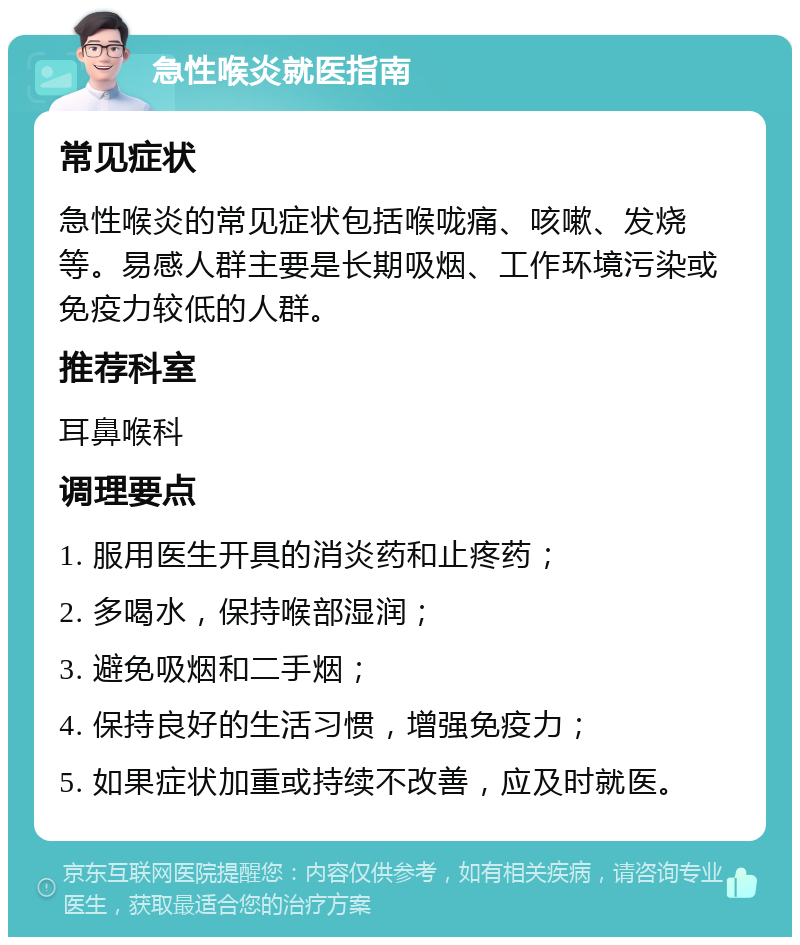 急性喉炎就医指南

常见症状

急性喉炎的常见症状包括喉咙痛、咳嗽、发烧等。易感人群主要是长期吸烟、工作环境污染或免疫力较低的人群。

推荐科室

耳鼻喉科

调理要点

1. 服用医生开具的消炎药和止疼药；

2. 多喝水，保持喉部湿润；

3. 避免吸烟和二手烟；

4. 保持良好的生活习惯，增强免疫力；

5. 如果症状加重或持续不改善，应及时就医。

京东互联网医院提醒您：内容仅供参考，如有相关疾病，请咨询专业医生，获取最适合您的治疗方案